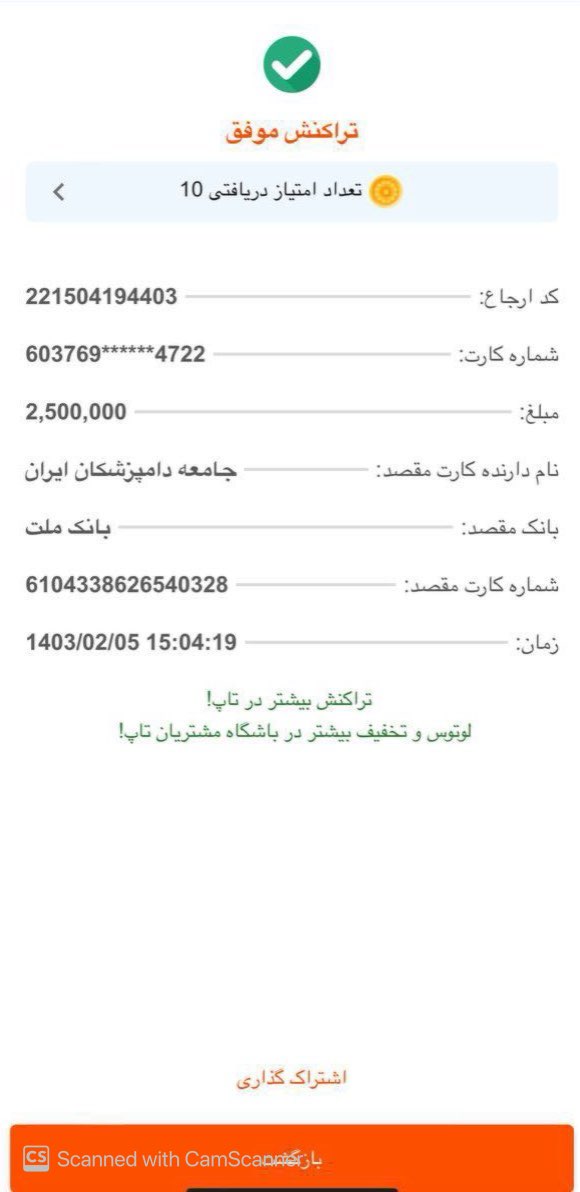 تراکنش موفق

تعداد امتیاز دریافتی 10

کد ارجاع: 221504194403

شماره کارت: 603769******4722

مبلغ: 2,500,000

نام دارنده کارت مقصد: جامعه دامپزشکان ایران

بانک مقصد: بانک ملت

شماره کارت مقصد: 6104338626540328

زمان: 1403/02/05 15:04:19

تراکنش بیشتر در تاپ!
لوتوس و تخفیف بیشتر در باشگاه مشتریان تاپ!

اشتراک گذاری

بازگشت

CS Scanned with CamScanner